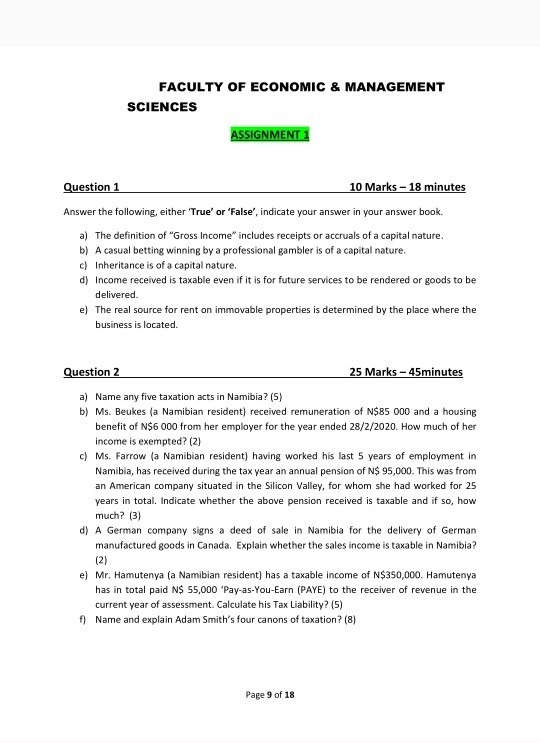 FACULTY OF ECONOMIC & MANAGEMENT SCIENCES

ASSIGNMENT 1

Question 1 10 Marks – 18 minutes

Answer the following, either 'True' or 'False', indicate your answer in your answer book.

a) The definition of "Gross Income" includes receipts or accruals of a capital nature.
b) A casual betting winning by a professional gambler is of a capital nature.
c) Inheritance is of a capital nature.
d) Income received is taxable even if it is for future services to be rendered or goods to be delivered.
e) The real source for rent on immovable properties is determined by the place where the business is located.

Question 2 25 Marks – 45minutes

a) Name any five taxation acts in Namibia? (5)
b) Ms. Beukes (a Namibian resident) received remuneration of N$85 000 and a housing benefit of N$6 000 from her employer for the year ended 28/2/2020. How much of her income is exempted? (2)
c) Ms. Farrow (a Namibian resident) having worked his last 5 years of employment in Namibia, has received during the tax year an annual pension of N$ 95,000. This was from an American company situated in the Silicon Valley, for whom she had worked for 25 years in total. Indicate whether the above pension received is taxable and if so, how much? (3)
d) A German company signs a deed of sale in Namibia for the delivery of German manufactured goods in Canada. Explain whether the sales income is taxable in Namibia? (2)
e) Mr. Hamutenya (a Namibian resident) has a taxable income of N$350,000. Hamutenya has in total paid N$ 55,000 'Pay-as-You-Earn (PAYE) to the receiver of revenue in the current year of assessment. Calculate his Tax Liability? (5)
f) Name and explain Adam Smith's four canons of taxation? (8)

Page 9 of 18